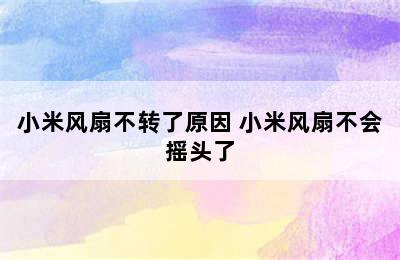 小米风扇不转了原因 小米风扇不会摇头了